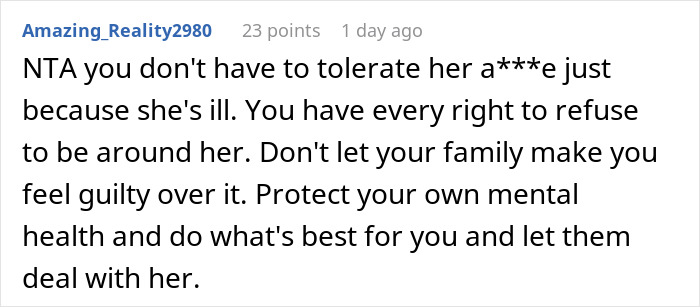 Amazing_Reality2980 23 points 1 day ago

NTA you don't have to tolerate her a***e just because she's ill. You have every right to refuse to be around her. Don't let your family make you feel guilty over it. Protect your own mental health and do what's best for you and let them deal with her.